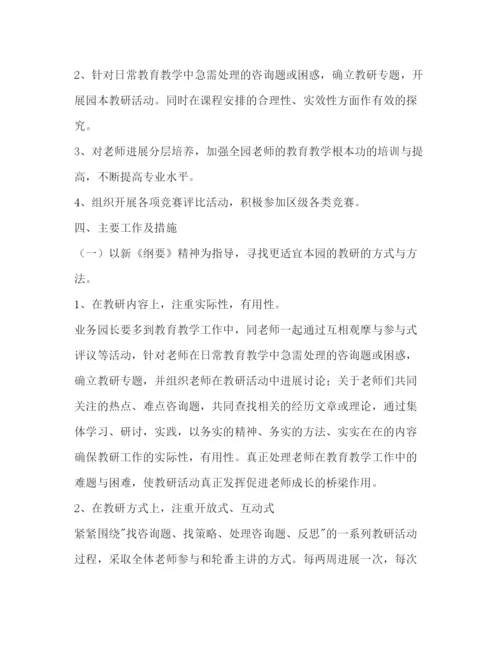 2、针对日常教育教学中急需处理的咨询题或困惑，确立教研专题，开展园本教研活动。同时在课程安排的合理性、实效性方面作有效的探究。

3、对老师进展分层培养，加强全园老师的教育教学根本功的培训与提高，不断提高专业水平。

4、组织开展各项竞赛评比活动，积极参加区级各类竞赛。

四、主要工作及措施

（一）以新《纲要》精神为指导，寻找更适宜本园的教研的方式与方法。

1、在教研内容上，注重实际性，有用性。

业务园长要多到教育教学工作中，同老师一起通过互相观摩与参与式评议等活动，针对老师在日常教育教学中急需处理的咨询题或困惑，确立教研专题，并组织老师在教研活动中进展讨论；关于老师们共同关注的热点、难点咨询题，共同查找相关的经历文章或理论，通过集体学习、研讨，实践，以务实的精神、务实的方法、实实在在的内容确保教研工作的实际性，有用性。真正处理老师在教育教学工作中的难题与困难，使教研活动真正发挥促进老师成长的桥梁作用。

2、在教研方式上，注重开放式、互动式

紧紧围绕"找咨询题、找策略、处理咨询题、反思"的一系列教研活动过程，采取全体老师参与和轮番主讲的方式。每两周进展一次，每次